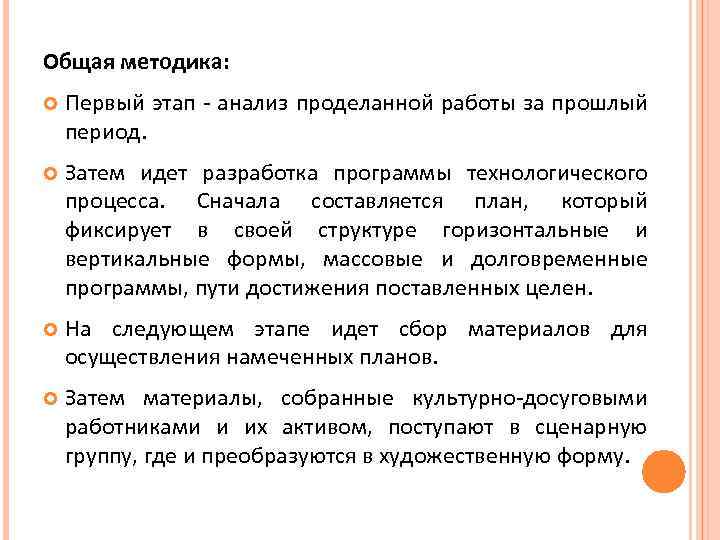 Общая методика:

Первый этап - анализ проделанной работы за прошлый период.

Затем идет разработка программы технологического процесса. Сначала составляется план, который фиксирует в своей структуре горизонтальные и вертикальные формы, массовые и долговременные программы, пути достижения поставленных целен.

На следующем этапе идет сбор материалов для осуществления намеченных планов.

Затем материалы, собранные культурно-досуговыми работниками и их активом, поступают в сценарную группу, где и преобразуются в художественную форму.